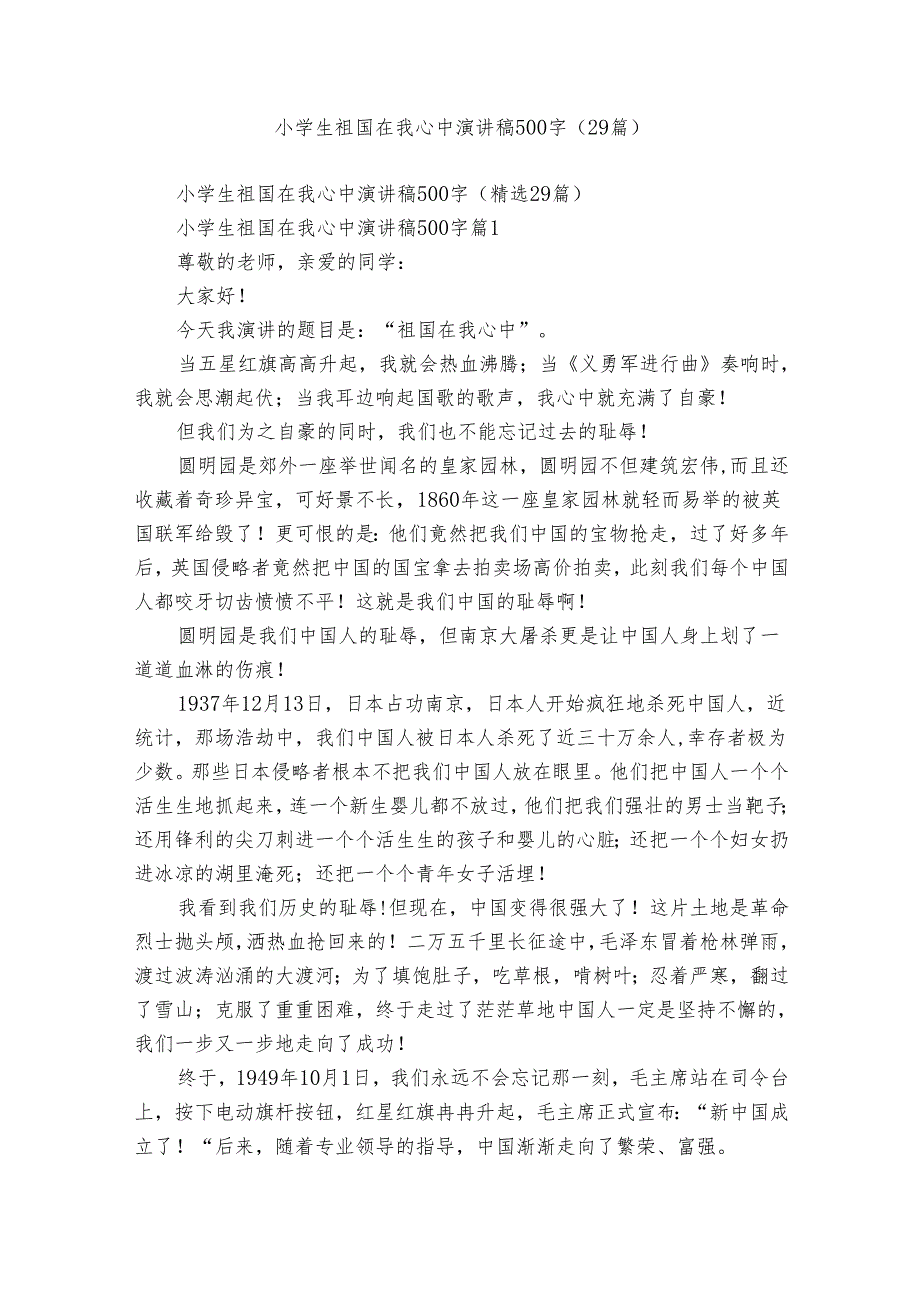 小学生祖国在我心中演讲稿500字（29篇）

小学生祖国在我心中演讲稿500字（精选29篇）

小学生祖国在我心中演讲稿500字篇1

尊敬的老师，亲爱的同学：

大家好！

今天我演讲的题目是：“祖国在我心中”。

当五星红旗高高升起，我就会热血沸腾；当《义勇军进行曲》奏响时，我就会思潮起伏；当我耳边响起国歌的歌声，我心中就充满了自豪！

但我们为之自豪的同时，我们也不能忘记过去的耻辱！

圆明园是郊外一座举世闻名的皇家园林，圆明园不但建筑宏伟，而且还收藏着奇珍异宝，可好景不长，1860年这一座皇家园林就轻而易举的被英国联军给毁了！更可恨的是：他们竟然把我们中国的宝物抢走，过了好多年后，英国侵略者竟然把中国的国宝拿去拍卖场高价拍卖，此刻我们每个中国人都咬牙切齿愤愤不平！这就是我们中国的耻辱啊！

圆明园是我们中国人的耻辱，但南京大屠杀更是让中国人身上划了一道道血淋的伤痕！

1937年12月13日，日本占功南京，日本人开始疯狂地杀死中国人，近统计，那场浩劫中，我们中国人被日本人杀死了近三十万余人，幸存者极为少数。那些日本侵略者根本不把我们中国人放在眼里。他们把中国人一个个活生生地抓起来，连一个新生婴儿都不放过，他们把我们强壮的男士当靶子；还用锋利的尖刀刺进一个个活生生的孩子和婴儿的心脏；还把一个个妇女扔进冰凉的湖里淹死；还把一个个青年女子活埋！

我看到我们历史的耻辱！但现在，中国变得很强大了！这片土地是革命烈士抛头颅，洒热血抢回来的！二万五千里长征途中，毛泽东冒着枪林弹雨，渡过波涛汹涌的大渡河；为了填饱肚子，吃草根，啃树叶；忍着严寒，翻过了雪山；克服了重重困难，终于走过了茫茫草地中国人一定是坚持不懈的，我们一步又一步地走向了成功！

终于，1949年10月1日，我们永远不会忘记那一刻，毛主席站在司令台上，按下电动旗杆按钮，红星红旗冉冉升起，毛主席正式宣布：“新中国成立了！“后来，随着专业领导的指导，中国渐渐走向了繁荣、富强。